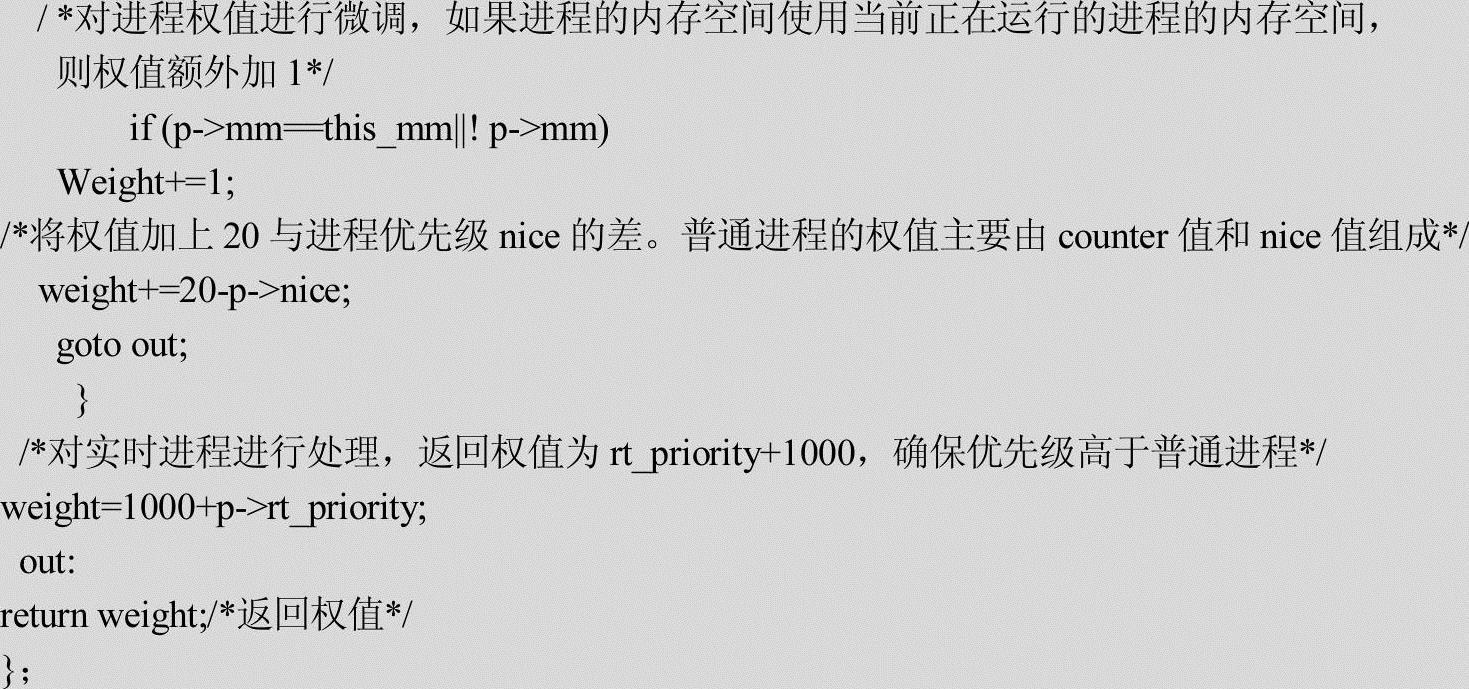 / *对进程权值进行微调，如果进程的内存空间使用当前正在运行的进程的内存空间，
  则权值额外加1*/
    if (p->mm==this_mm||! p->mm)
  Weight+=1;
/*将权值加上20与进程优先级nice的差。普通进程的权值主要由counter值和nice值组成*/
 weight+=20-p->nice;
  goto out;
   }
 /*对实时进程进行处理，返回权值为rt_priority+1000，确保优先级高于普通进程*/
weight=1000+p->rt_priority;
 out:
return weight;/*返回权值*/
};